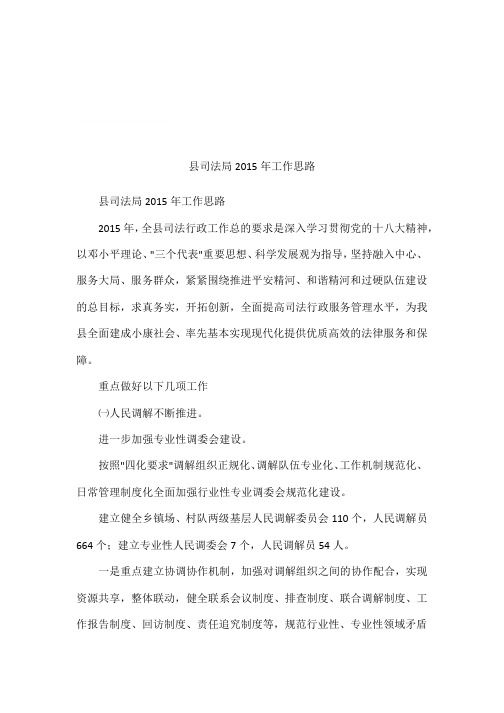 县司法局 2015 年工作思路

县司法局 2015 年工作思路

2015 年，全县司法行政工作总的要求是深入学习贯彻党的十八大精神，以邓小平理论、"三个代表"重要思想、科学发展观为指导，坚持融入中心、服务大局、服务群众，紧紧围绕推进平安精河、和谐精河和过硬队伍建设的总目标，求真务实，开拓创新，全面提高司法行政服务管理水平，为我县全面建成小康社会、率先基本实现现代化提供优质高效的法律服务和保障。

重点做好以下几项工作

㈠人民调解不断推进。

进一步加强专业性调委会建设。

按照"四化要求"调解组织正规化、调解队伍专业化、工作机制规范化、日常管理制度化全面加强行业性专业调委会规范化建设。

建立健全乡镇场、村队两级基层人民调解委员会 110 个，人民调解员 664 个；建立专业性人民调委会 7 个，人民调解员 54 人。

一是重点建立协调协作机制，加强对调解组织之间的协作配合，实现资源共享，整体联动，健全联系会议制度、排查制度、联合调解制度、工作报告制度、回访制度、责任追究制度等，规范行业性、专业性领域矛盾